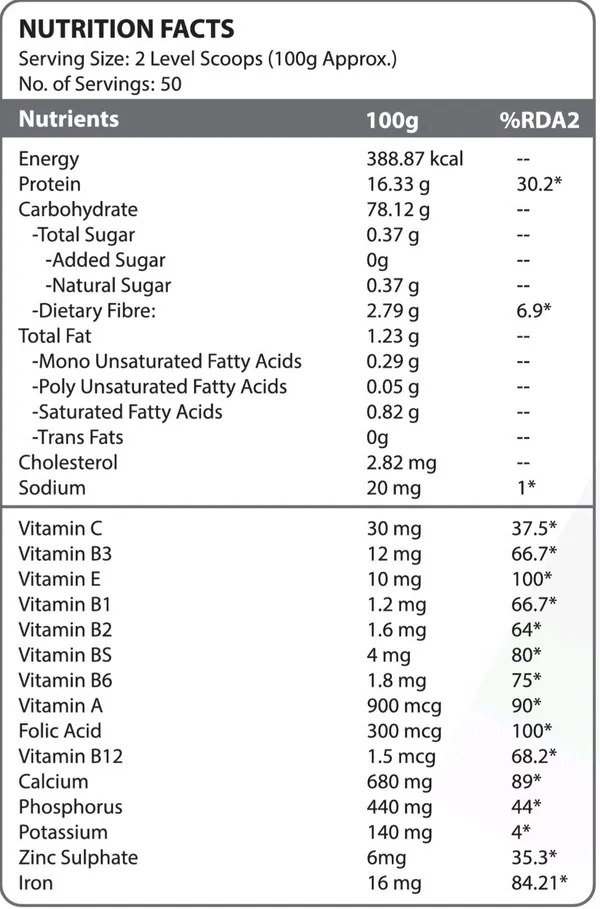 NUTRITION FACTS
Serving Size: 2 Level Scoops (100g Approx.)
No. of Servings: 50

| Nutrients | 100g | %RDA2 |
|---|---|---|
| Energy | 388.87 kcal | -- |
| Protein | 16.33 g | 30.2* |
| Carbohydrate | 78.12 g | -- |
| -Total Sugar | 0.37 g | -- |
| -Added Sugar | 0g | -- |
| -Natural Sugar | 0.37 g | -- |
| -Dietary Fibre: | 2.79 g | 6.9* |
| Total Fat | 1.23 g | -- |
| -Mono Unsaturated Fatty Acids | 0.29 g | -- |
| -Poly Unsaturated Fatty Acids | 0.05 g | -- |
| -Saturated Fatty Acids | 0.82 g | -- |
| -Trans Fats | 0g | -- |
| Cholesterol | 2.82 mg | -- |
| Sodium | 20 mg | 1* |
| Vitamin C | 30 mg | 37.5* |
| Vitamin B3 | 12 mg | 66.7* |
| Vitamin E | 10 mg | 100* |
| Vitamin B1 | 1.2 mg | 66.7* |
| Vitamin B2 | 1.6 mg | 64* |
| Vitamin BS | 4 mg | 80* |
| Vitamin B6 | 1.8 mg | 75* |
| Vitamin A | 900 mcg | 90* |
| Folic Acid | 300 mcg | 100* |
| Vitamin B12 | 1.5 mcg | 68.2* |
| Calcium | 680 mg | 89* |
| Phosphorus | 440 mg | 44* |
| Potassium | 140 mg | 4* |
| Zinc Sulphate | 6mg | 35.3* |
| Iron | 16 mg | 84.21* |